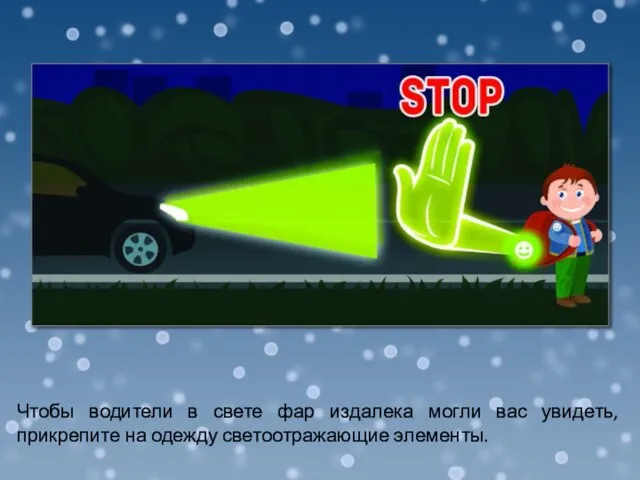 STOP

Чтобы водители в свете фар издалека могли вас увидеть, прикрепите на одежду светоотражающие элементы.